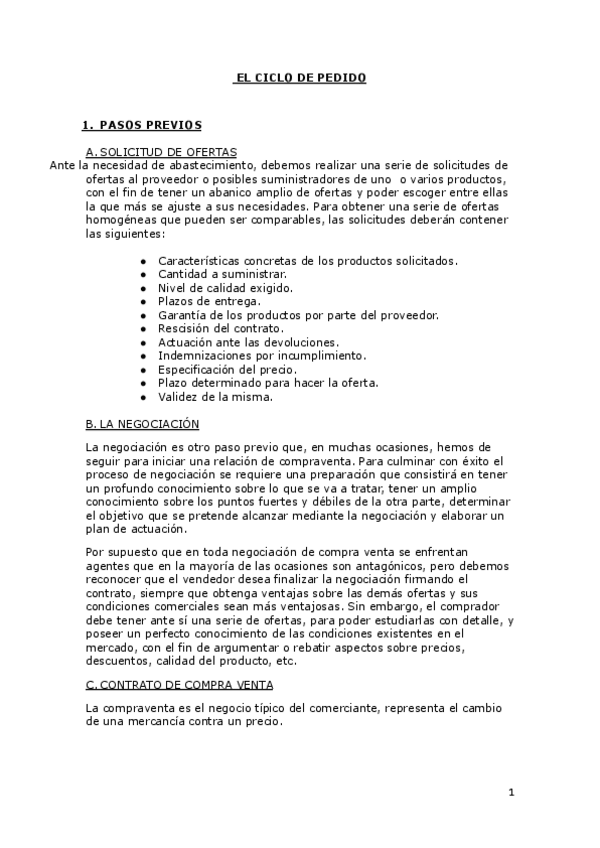 EL CICLO DE PEDIDO

1. PASOS PREVIOS

A. SOLICITUD DE OFERTAS

Ante la necesidad de abastecimiento, debemos realizar una serie de solicitudes de ofertas al proveedor o posibles suministradores de uno o varios productos, con el fin de tener un abanico amplio de ofertas y poder escoger entre ellas la que más se ajuste a sus necesidades. Para obtener una serie de ofertas homogéneas que pueden ser comparables, las solicitudes deberán contener las siguientes:

- Características concretas de los productos solicitados.
- Cantidad a suministrar.
- Nivel de calidad exigido.
- Plazos de entrega.
- Garantía de los productos por parte del proveedor.
- Rescisión del contrato.
- Actuación ante las devoluciones.
- Indemnizaciones por incumplimiento.
- Especificación del precio.
- Plazo determinado para hacer la oferta.
- Validez de la misma.

B. LA NEGOCIACIÓN

La negociación es otro paso previo que, en muchas ocasiones, hemos de seguir para iniciar una relación de compraventa. Para culminar con éxito el proceso de negociación se requiere una preparación que consistirá en tener un profundo conocimiento sobre lo que se va a tratar, tener un amplio conocimiento sobre los puntos fuertes y débiles de la otra parte, determinar el objetivo que se pretende alcanzar mediante la negociación y elaborar un plan de actuación.

Por supuesto que en toda negociación de compra venta se enfrentan agentes que en la mayoría de las ocasiones son antagónicos, pero debemos reconocer que el vendedor desea finalizar la negociación firmando el contrato, siempre que obtenga ventajas sobre las demás ofertas y sus condiciones comerciales sean más ventajosas. Sin embargo, el comprador debe tener ante sí una serie de ofertas, para poder estudiarlas con detalle, y poseer un perfecto conocimiento de las condiciones existentes en el mercado, con el fin de argumentar o rebatir aspectos sobre precios, descuentos, calidad del producto, etc.

C. CONTRATO DE COMPRA VENTA

La compraventa es el negocio típico del comerciante, representa el cambio de una mercancía contra un precio.

1